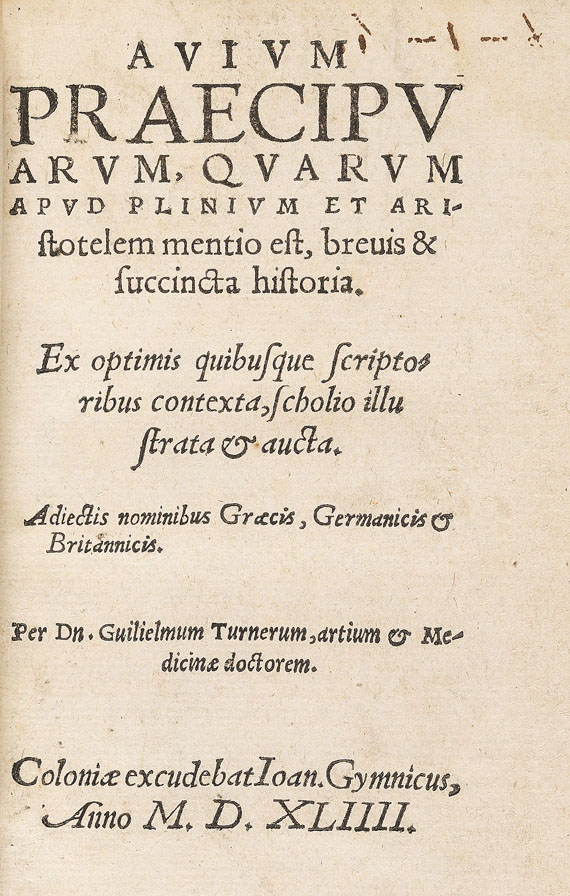 AVIVM PRAECIPVARVM, QVARVM APVD PLINIVM ET ARIstotelem mentio est, breuis & succincta historia.

Ex optimis quibusque scriptoribus contexta, scholio illustrata & aucta.

Adiectis nominibus Græcis, Germanicis & Britannicis.

Per Dn. Guilielmum Turnerum, artium & Medicinæ doctorem.

Coloniæ excudebat Ioan. Gymnicus, Anno M. D. XLIIII.